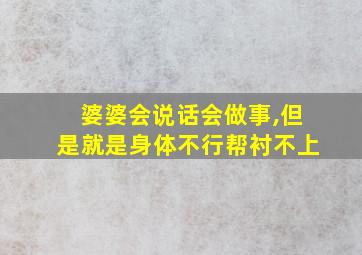 婆婆会说话会做事,但是就是身体不行帮衬不上